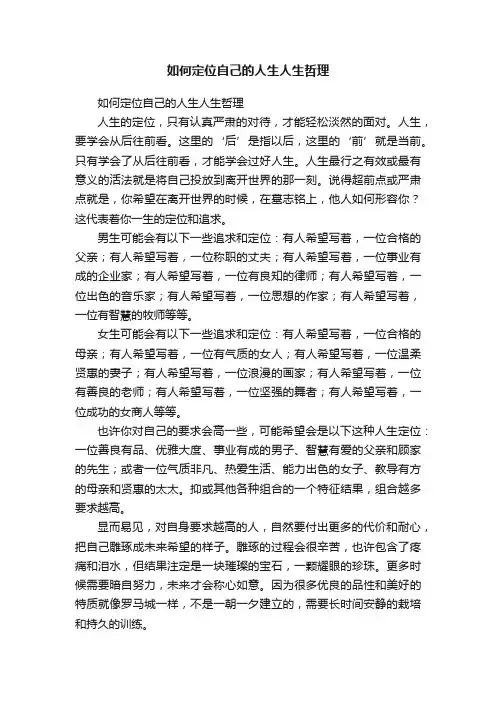 如何定位自己的人生人生哲理

如何定位自己的人生人生哲理

人生的定位，只有认真严肃的对待，才能轻松淡然的面对。人生，要学会从后往前看。这里的‘后’是指以后，这里的‘前’就是当前。只有学会了从后往前看，才能学会过好人生。人生最行之有效或最有意义的活法就是将自己投放到离开世界的那一刻。说得超前点或严肃点就是，你希望在离开世界的时候，在墓志铭上，他人如何形容你？这代表着你一生的定位和追求。

男生可能会有以下一些追求和定位：有人希望写着，一位合格的父亲；有人希望写着，一位称职的丈夫；有人希望写着，一位事业有成的企业家；有人希望写着，一位有良知的律师；有人希望写着，一位出色的音乐家；有人希望写着，一位思想的作家；有人希望写着，一位有智慧的牧师等等。

女生可能会有以下一些追求和定位：有人希望写着，一位合格的母亲；有人希望写着，一位有气质的女人；有人希望写着，一位温柔贤惠的妻子；有人希望写着，一位浪漫的画家；有人希望写着，一位有善良的老师；有人希望写着，一位坚强的舞者；有人希望写着，一位成功的女商人等等。

也许你对自己的要求会高一些，可能希望会是以下这种人生定位：一位善良有品、优雅大度、事业有成的男子、智慧有爱的父亲和顾家的先生；或者一位气质非凡、热爱生活、能力出色的女子、教导有方的母亲和贤惠的太太。抑或其他各种组合的一个特征结果，组合越多要求越高。

显而易见，对自身要求越高的人，自然要付出更多的代价和耐心，把自己雕琢成未来希望的样子。雕琢的过程会很辛苦，也许包含了疼痛和泪水，但结果注定是一块璀璨的宝石，一颗耀眼的珍珠。更多时候需要暗自努力，未来才会称心如意。因为很多优良的品性和美好的特质就像罗马城一样，不是一朝一夕建立的，需要长时间安静的栽培和持久的训练。